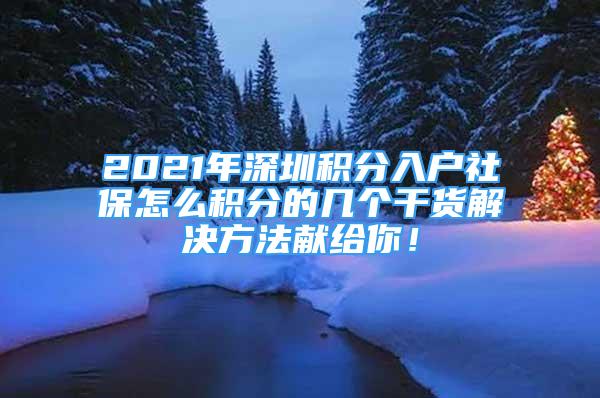 2021年深圳积分入户社保怎么积分的几个干货解决方法献给你！